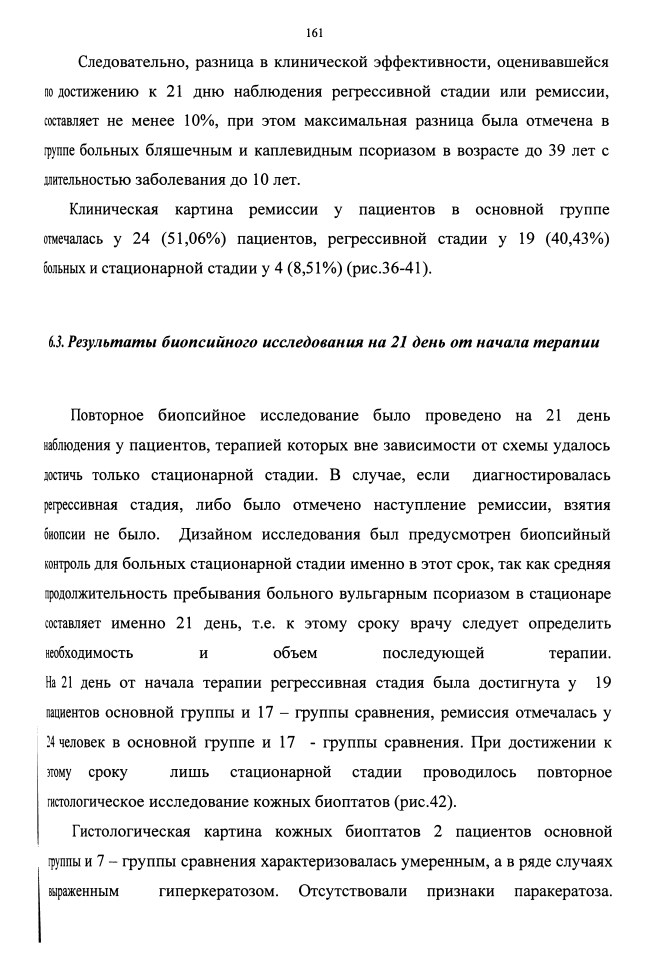 161

Следовательно, разница в клинической эффективности, оценивавшейся по достижению к 21 дню наблюдения регрессивной стадии или ремиссии, составляет не менее 10%, при этом максимальная разница была отмечена в группе больных бляшечным и каплевидным псориазом в возрасте до 39 лет с длительностью заболевания до 10 лет.

Клиническая картина ремиссии у пациентов в основной группе отмечалась у 24 (51,06%) пациентов, регрессивной стадии у 19 (40,43%) больных и стационарной стадии у 4 (8,51%) (рис.36-41).

6.3. Результаты биопсийного исследования на 21 день от начала терапии

Повторное биопсийное исследование было проведено на 21 день наблюдения у пациентов, терапией которых вне зависимости от схемы удалось достичь только стационарной стадии. В случае, если диагностировалась регрессивная стадия, либо было отмечено наступление ремиссии, взятия биопсии не было. Дизайном исследования был предусмотрен биопсийный контроль для больных стационарной стадии именно в этот срок, так как средняя продолжительность пребывания больного вульгарным псориазом в стационаре составляет именно 21 день, т.е. к этому сроку врачу следует определить необходимость и объем последующей терапии. На 21 день от начала терапии регрессивная стадия была достигнута у 19 пациентов основной группы и 17 – группы сравнения, ремиссия отмечалась у 24 человек в основной группе и 17 - группы сравнения. При достижении к этому сроку лишь стационарной стадии проводилось повторное гистологическое исследование кожных биоптатов (рис.42).

Гистологическая картина кожных биоптатов 2 пациентов основной группы и 7 – группы сравнения характеризовалась умеренным, а в ряде случаях выраженным гиперкератозом. Отсутствовали признаки паракератоза.